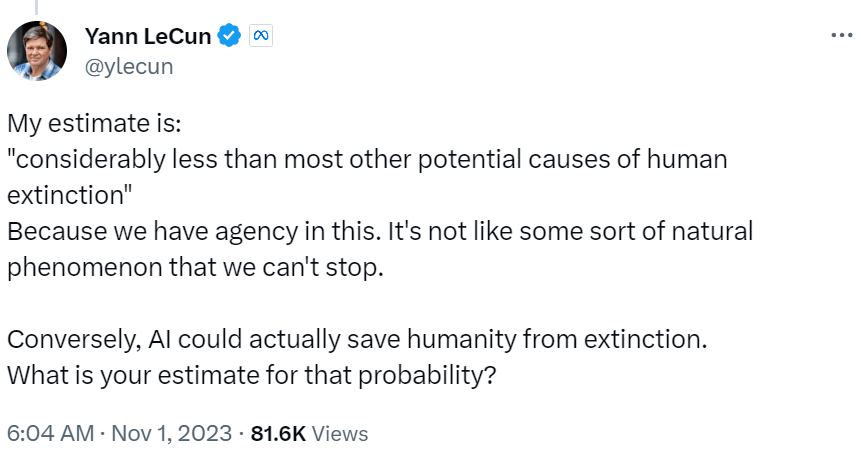 Yann LeCun
@ylecun

My estimate is:
"considerably less than most other potential causes of human extinction"
Because we have agency in this. It's not like some sort of natural phenomenon that we can't stop.

Conversely, AI could actually save humanity from extinction.
What is your estimate for that probability?

6:04 AM · Nov 1, 2023 · 81.6K Views